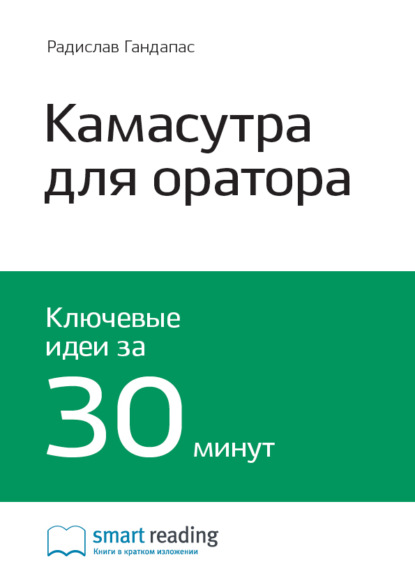 Радислав Гандапас

Камасутра для оратора

Ключевые идеи за 30 минут

smart reading
Книги в кратком изложении